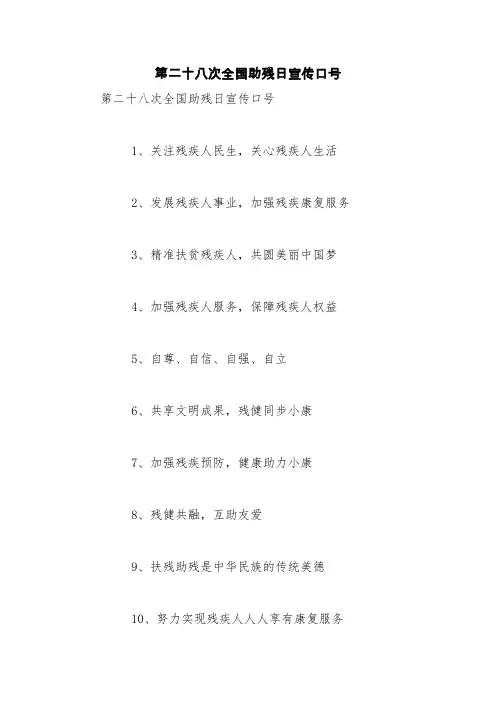 第二十八次全国助残日宣传口号

第二十八次全国助残日宣传口号

1、关注残疾人民生，关心残疾人生活

2、发展残疾人事业，加强残疾康复服务

3、精准扶贫残疾人，共圆美丽中国梦

4、加强残疾人服务，保障残疾人权益

5、自尊、自信、自强、自立

6、共享文明成果，残健同步小康

7、加强残疾预防，健康助力小康

8、残健共融，互助友爱

9、扶残助残是中华民族的传统美德

10、努力实现残疾人人人享有康复服务